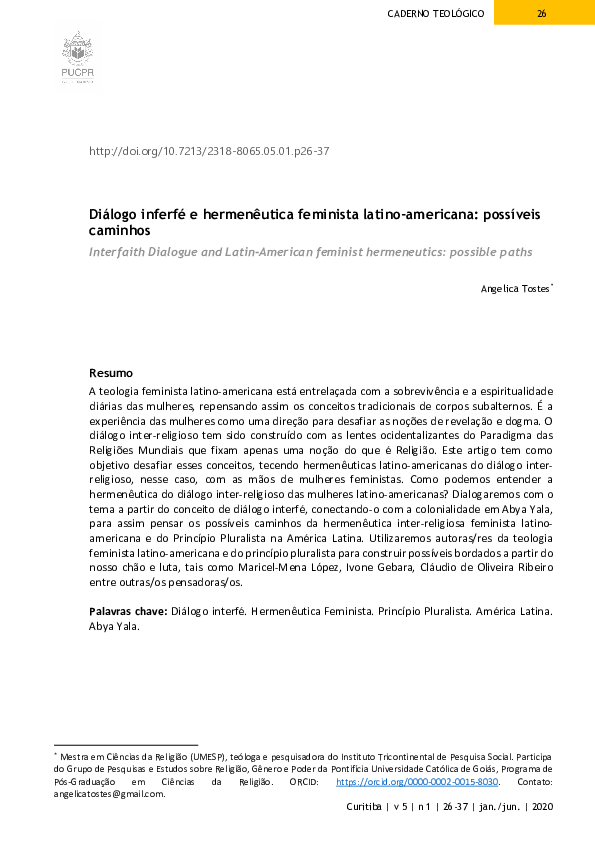 CADERNO TEOLÓGICO 26

PUCPR

http://doi.org/10.7213/2318-8065.05.01.p26-37

Diálogo inferfé e hermenêutica feminista latino-americana: possíveis caminhos

Interfaith Dialogue and Latin-American feminist hermeneutics: possible paths

Angelica Tostes*

Resumo

A teologia feminista latino-americana está entrelaçada com a sobrevivência e a espiritualidade diárias das mulheres, repensando assim os conceitos tradicionais de corpos subalternos. É a experiência das mulheres como uma direção para desafiar as noções de revelação e dogma. O diálogo inter-religioso tem sido construído com as lentes ocidentalizantes do Paradigma das Religiões Mundiais que fixam apenas uma noção do que é Religião. Este artigo tem como objetivo desafiar esses conceitos, tecendo hermenêuticas latino-americanas do diálogo inter-religioso, nesse caso, com as mãos de mulheres feministas. Como podemos entender a hermenêutica do diálogo inter-religioso das mulheres latino-americanas? Dialogaremos com o tema a partir do conceito de diálogo interfé, conectando-o com a colonialidade em Abya Yala, para assim pensar os possíveis caminhos da hermenêutica inter-religiosa feminista latino-americana e do Princípio Pluralista na América Latina. Utilizaremos autoras/res da teologia feminista latino-americana e do princípio pluralista para construir possíveis bordados a partir do nosso chão e luta, tais como Maricel-Mena López, Ivone Gebara, Cláudio de Oliveira Ribeiro entre outras/os pensadoras/os.

Palavras chave: Diálogo interfé. Hermenêutica Feminista. Princípio Pluralista. América Latina. Abya Yala.

* Mestra em Ciências da Religião (UMESP), teóloga e pesquisadora do Instituto Tricontinental de Pesquisa Social. Participa do Grupo de Pesquisas e Estudos sobre Religião, Gênero e Poder da Pontifícia Universidade Católica de Goiás, Programa de Pós-Graduação em Ciências da Religião. ORCID: https://orcid.org/0000-0002-0015-8030. Contato: angelicatostes@gmail.com.

Curitiba | v 5 | n 1 | 26-37 | jan./jun. | 2020